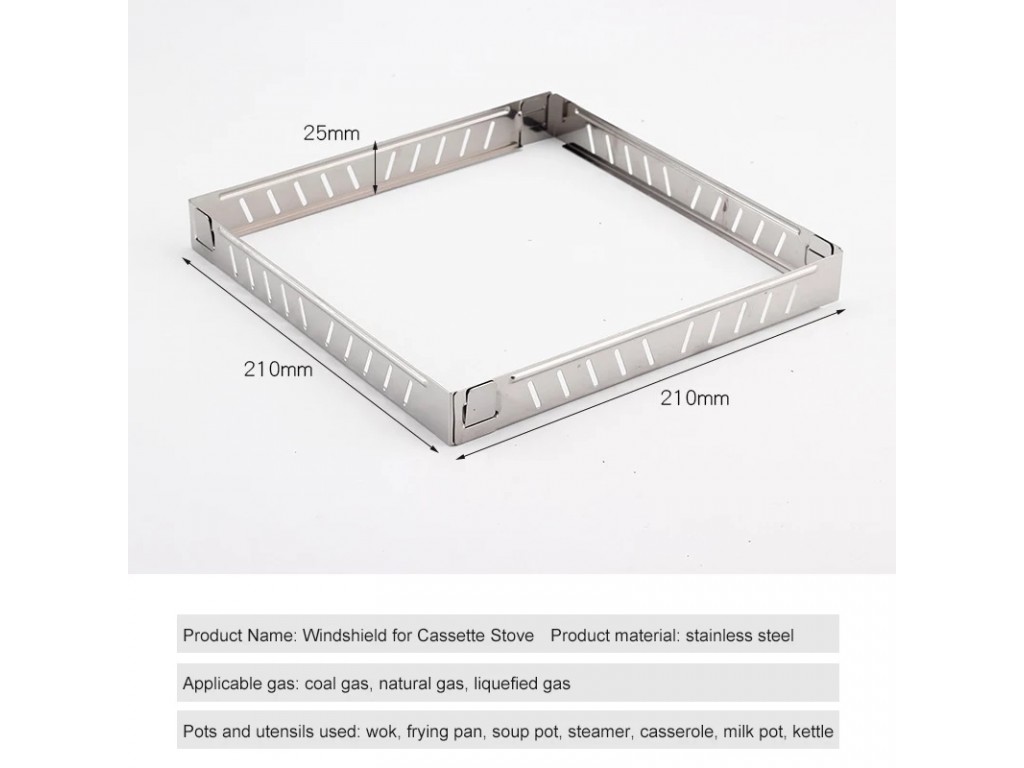 25mm

210mm

210mm

Product Name: Windshield for Cassette Stove   Product material: stainless steel

Applicable gas: coal gas, natural gas, liquefied gas

Pots and utensils used: wok, frying pan, soup pot, steamer, casserole, milk pot, kettle